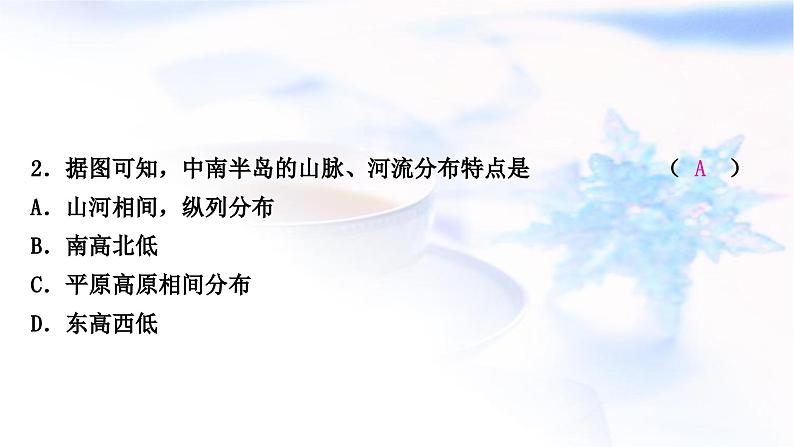 2．据图可知，中南半岛的山脉、河流分布特点是　　　　（ A ）
A．山河相间，纵列分布
B．南高北低
C．平原高原相间分布
D．东高西低